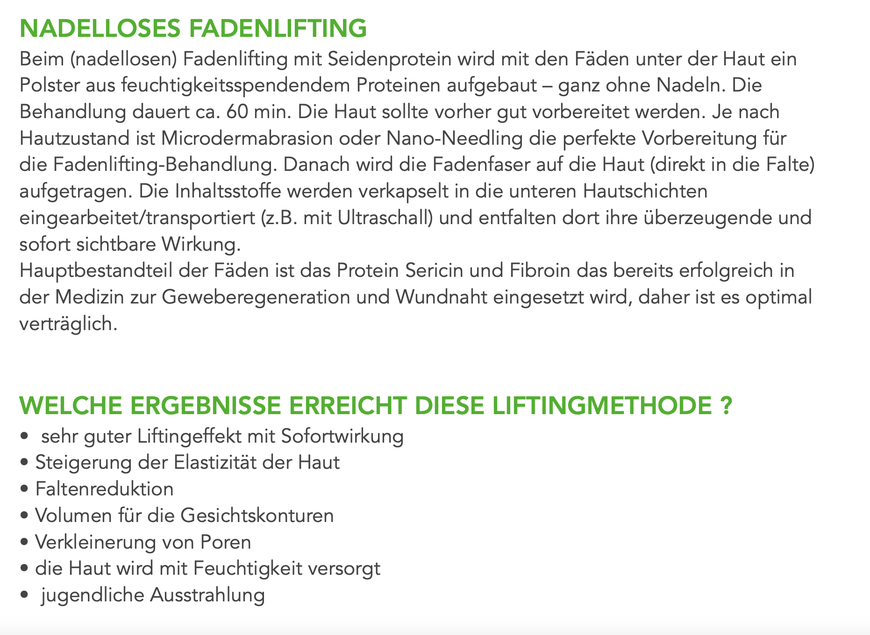 NADELLOSES FADENLIFTING

Beim (nadellosen) Fadenlifting mit Seidenprotein wird mit den Fäden unter der Haut ein Polster aus feuchtigkeitsspendendem Proteinen aufgebaut – ganz ohne Nadeln. Die Behandlung dauert ca. 60 min. Die Haut sollte vorher gut vorbereitet werden. Je nach Hautzustand ist Microdermabrasion oder Nano-Needling die perfekte Vorbereitung für die Fadenlifting-Behandlung. Danach wird die Fadenfaser auf die Haut (direkt in die Falte) aufgetragen. Die Inhaltsstoffe werden verkapselt in die unteren Hautschichten eingearbeitet/transportiert (z.B. mit Ultraschall) und entfalten dort ihre überzeugende und sofort sichtbare Wirkung.
Hauptbestandteil der Fäden ist das Protein Sericin und Fibroin das bereits erfolgreich in der Medizin zur Geweberegeneration und Wundnaht eingesetzt wird, daher ist es optimal verträglich.

WELCHE ERGEBNISSE ERREICHT DIESE LIFTINGMETHODE ?

• sehr guter Liftingeffekt mit Sofortwirkung
• Steigerung der Elastizität der Haut
• Faltenreduktion
• Volumen für die Gesichtskonturen
• Verkleinerung von Poren
• die Haut wird mit Feuchtigkeit versorgt
• jugendliche Ausstrahlung